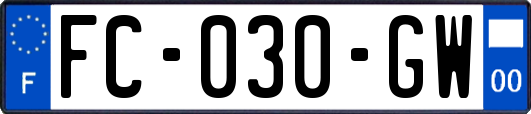 F

FC-030-GW

00